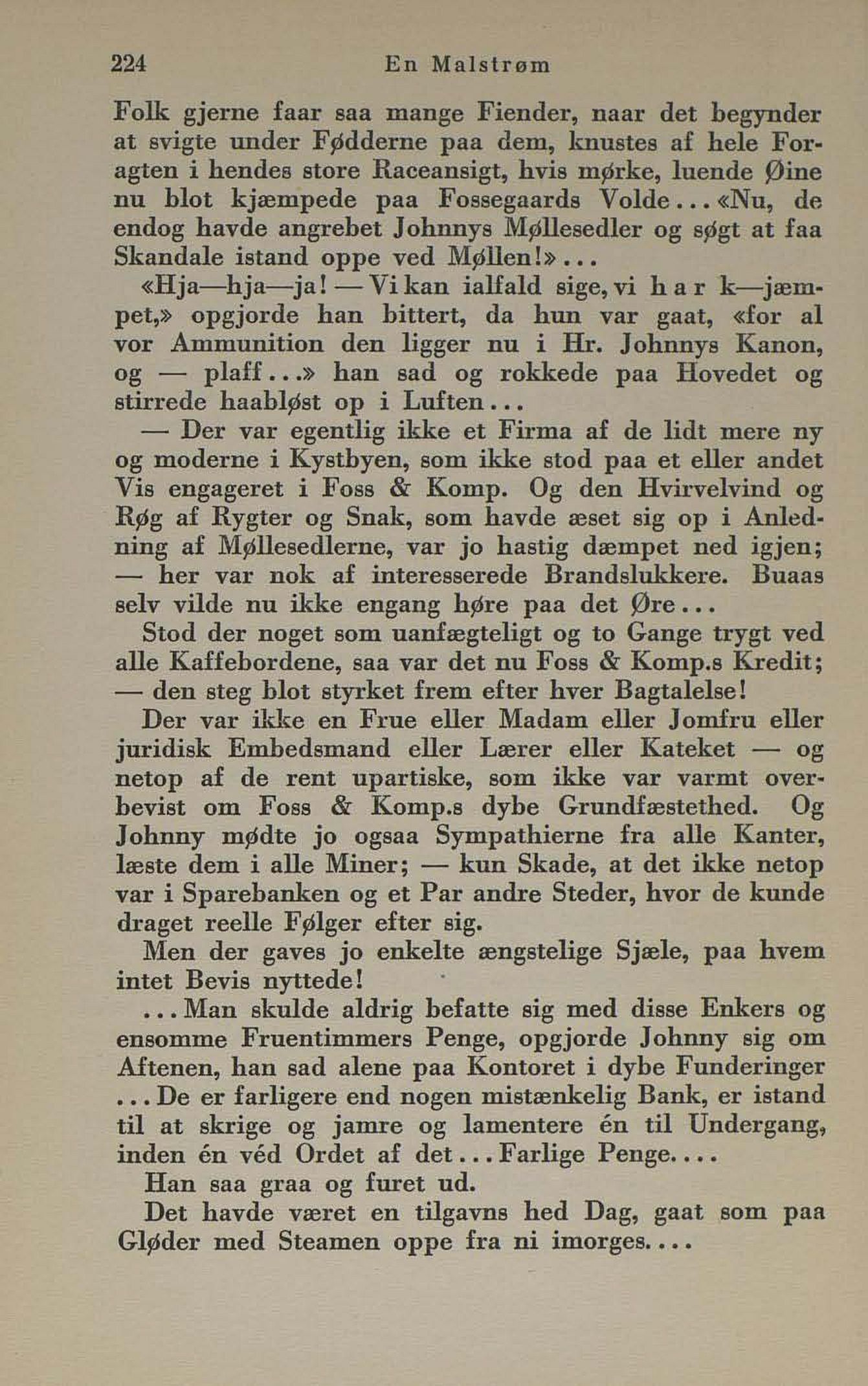 224 En Malstrøm

Folk gjerne faar saa mange Fiender, naar det begynder at svigte under Fødderne paa dem, knustes af hele Foragten i hendes store Raceansigt, hvis mørke, luende Øine nu blot kjæmpede paa Fossegaards Volde... «Nu, de endog havde angrebet Johnnys Møllesedler og søgt at faa Skandale istand oppe ved Møllen!»...

«Hja—hja—ja! — Vi kan ialfald sige, vi har k—jæmpet,» opgjorde han bittert, da hun var gaat, «for al vor Ammunition den ligger nu i Hr. Johnnys Kanon, og — plaff...» han sad og rokkede paa Hovedet og stirrede haabløst op i Luften...

— Der var egentlig ikke et Firma af de lidt mere ny og moderne i Kystbyen, som ikke stod paa et eller andet Vis engageret i Foss & Komp. Og den Hvirvelvind og Røg af Rygter og Snak, som havde æset sig op i Anledning af Møllesedlerne, var jo hastig dæmpet ned igjen; — her var nok af interesserede Brandslukkere. Buaas selv vilde nu ikke engang høre paa det Øre...

Stod der noget som uanfægteligt og to Gange trygt ved alle Kaffebordene, saa var det nu Foss & Komp.s Kredit; — den steg blot styrket frem efter hver Bagtalelse!

Der var ikke en Frue eller Madam eller Jomfru eller juridisk Embedsmand eller Lærer eller Kateket — og netop af de rent upartiske, som ikke var varmt overbevist om Foss & Komp.s dybe Grundfæstethed. Og Johnny mødte jo ogsaa Sympathierne fra alle Kanter, læste dem i alle Miner; — kun Skade, at det ikke netop var i Sparebanken og et Par andre Steder, hvor de kunde draget reelle Følger efter sig.

Men der gaves jo enkelte ængstelige Sjæle, paa hvem intet Bevis nyttede!

...Man skulde aldrig befatte sig med disse Enkers og ensomme Fruentimmers Penge, opgjorde Johnny sig om Aftenen, han sad alene paa Kontoret i dybe Funderinger ...De er farligere end nogen mistænkelig Bank, er istand til at skrige og jamre og lamentere én til Undergang, inden én véd Ordet af det...Farlige Penge....

Han saa graa og furet ud.

Det havde været en tilgavns hed Dag, gaat som paa Gløder med Steamen oppe fra ni imorges....